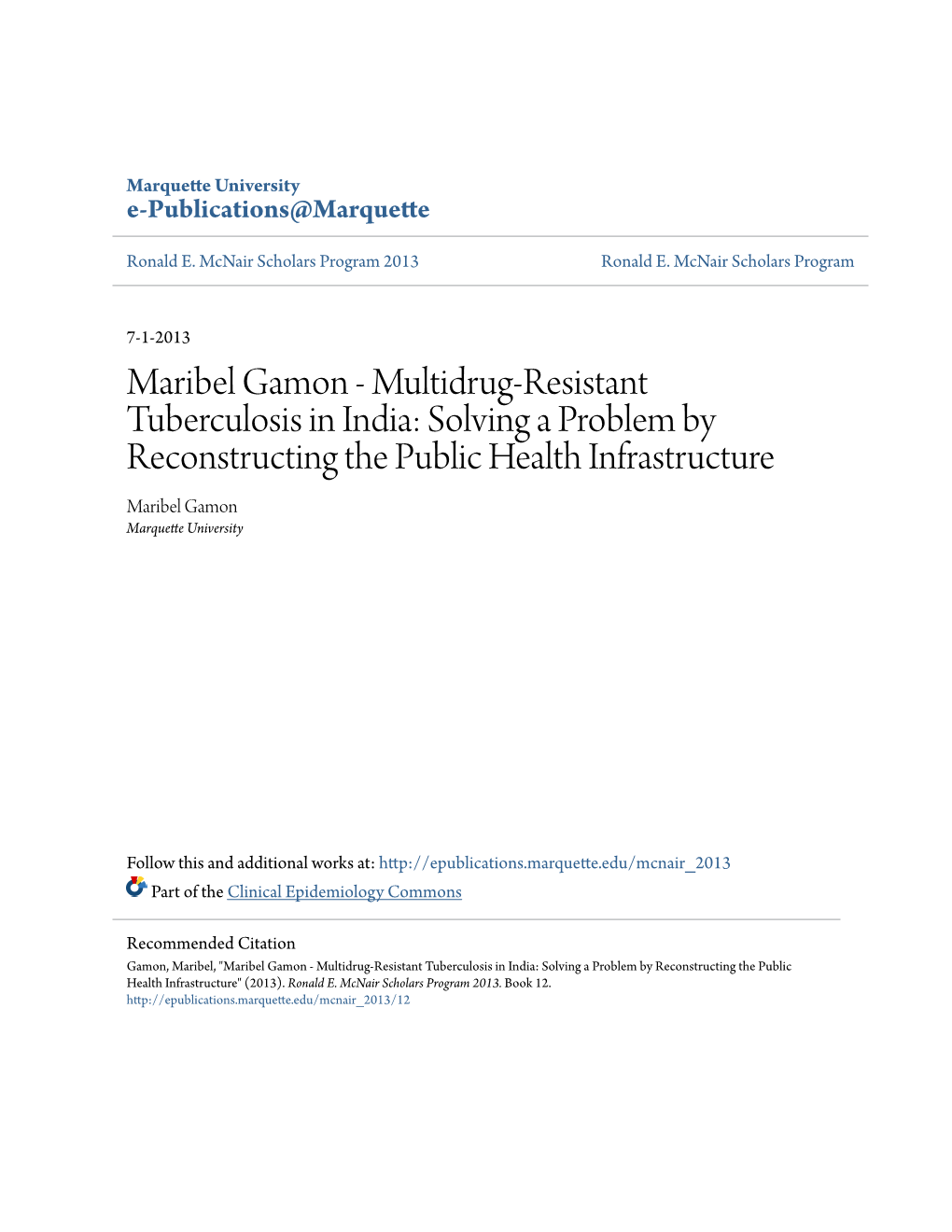 Marquette University
e-Publications@Marquette

Ronald E. McNair Scholars Program 2013

Ronald E. McNair Scholars Program

7-1-2013

Maribel Gamon - Multidrug-Resistant Tuberculosis in India: Solving a Problem by Reconstructing the Public Health Infrastructure

Maribel Gamon
Marquette University

Follow this and additional works at: http://epublications.marquette.edu/mcnair_2013

Part of the Clinical Epidemiology Commons

Recommended Citation
Gamon, Maribel, "Maribel Gamon - Multidrug-Resistant Tuberculosis in India: Solving a Problem by Reconstructing the Public Health Infrastructure" (2013). Ronald E. McNair Scholars Program 2013. Book 12.
http://epublications.marquette.edu/mcnair_2013/12